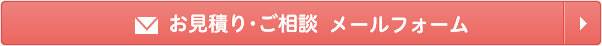 お見積り・ご相談 メールフォーム